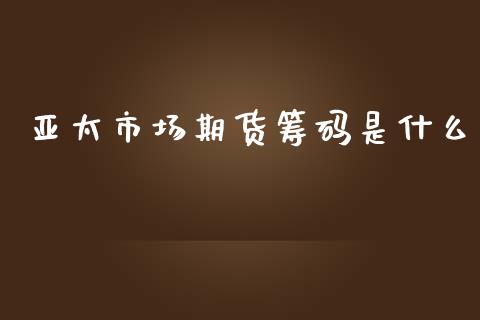 亚太市场期货筹码是什么